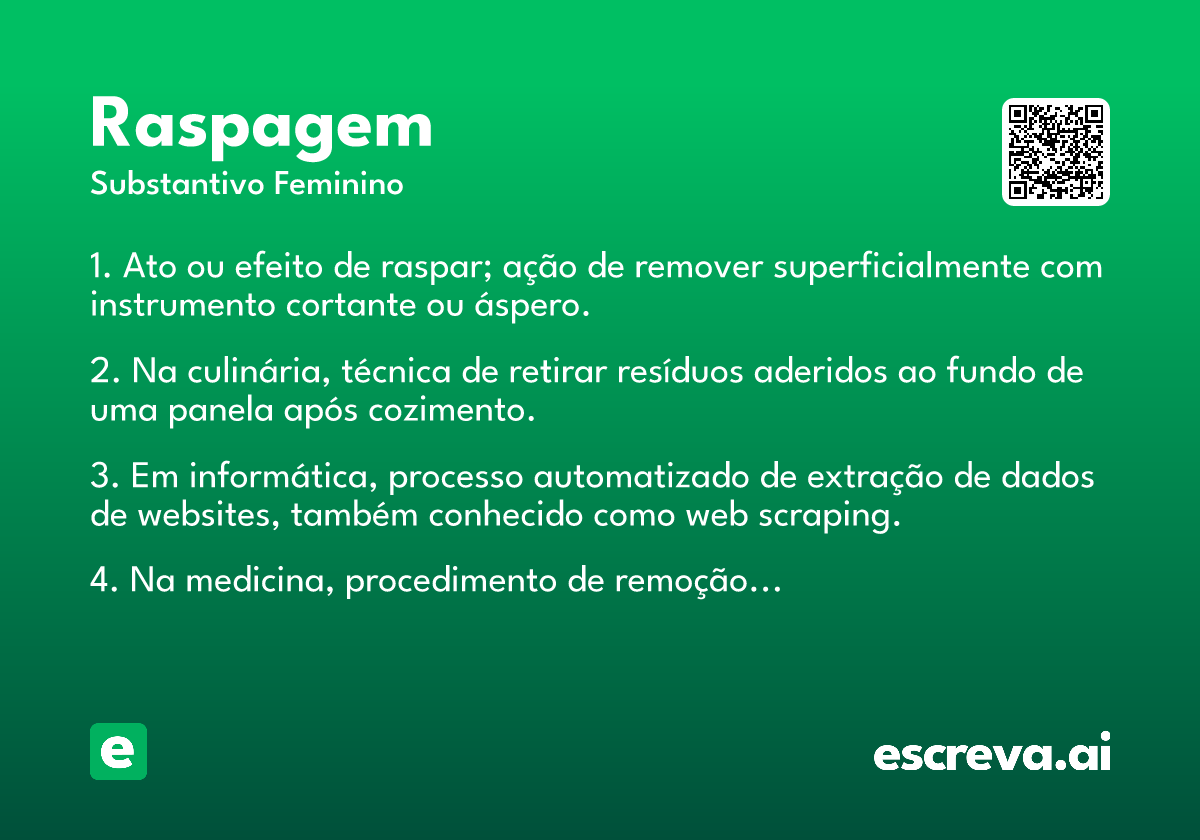 Raspagem
Substantivo Feminino

1. Ato ou efeito de raspar; ação de remover superficialmente com instrumento cortante ou áspero.

2. Na culinária, técnica de retirar resíduos aderidos ao fundo de uma panela após cozimento.

3. Em informática, processo automatizado de extração de dados de websites, também conhecido como web scraping.

4. Na medicina, procedimento de remoção…

e

escreva.ai